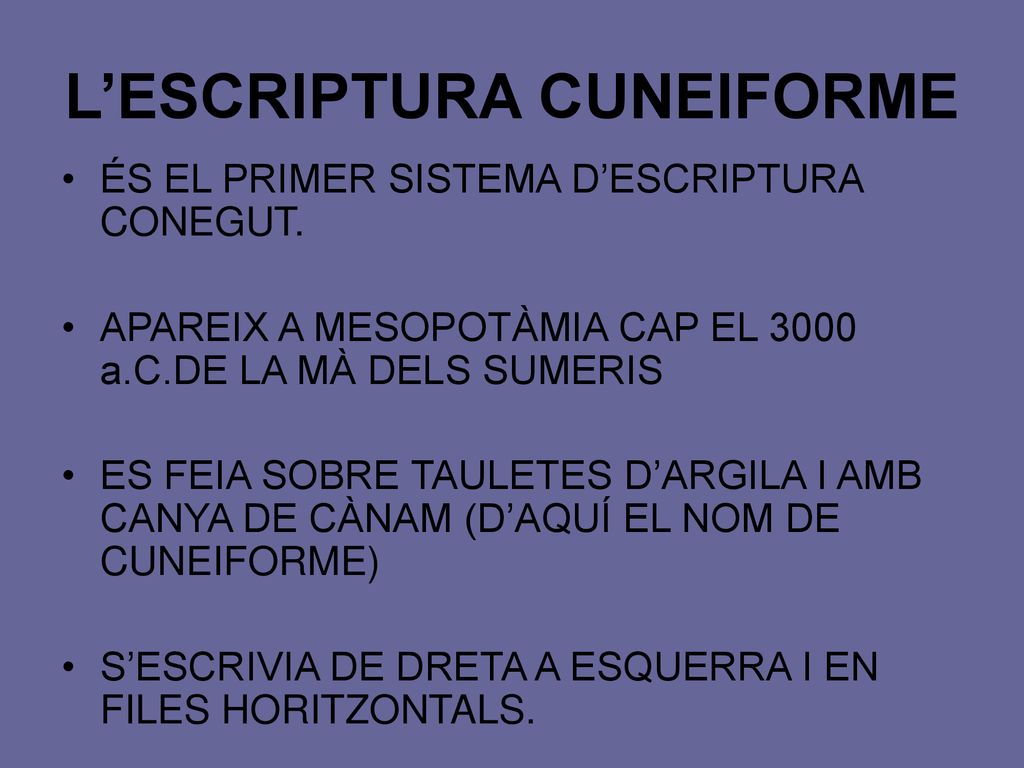 L’ESCRIPTURA CUNEIFORME

• ÉS EL PRIMER SISTEMA D’ESCRIPTURA CONEGUT.

• APAREIX A MESOPOTÀMIA CAP EL 3000 a.C.DE LA MÀ DELS SUMERIS

• ES FEIA SOBRE TAULETES D’ARGILA I AMB CANYA DE CÀNAM (D’AQUÍ EL NOM DE CUNEIFORME)

• S’ESCRIVIA DE DRETA A ESQUERRA I EN FILES HORITZONTALS.